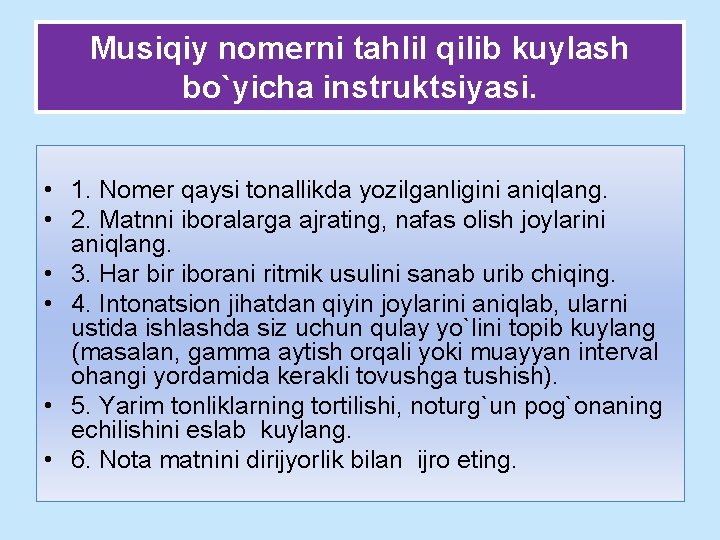 Musiqiy nomerni tahlil qilib kuylash bo`yicha instruktsiyasi.

• 1. Nomer qaysi tonallikda yozilganligini aniqlang.
• 2. Matnni iboralarga ajrating, nafas olish joylarini aniqlang.
• 3. Har bir iborani ritmik usulini sanab urib chiqing.
• 4. Intonatsion jihatdan qiyin joylarini aniqlab, ularni ustida ishlashda siz uchun qulay yo`lini topib kuylang (masalan, gamma aytish orqali yoki muayyan interval ohangi yordamida kerakli tovushga tushish).
• 5. Yarim tonliklarning tortilishi, noturg`un pog`onaning echilishini eslab kuylang.
• 6. Nota matnini dirijyorlik bilan ijro eting.